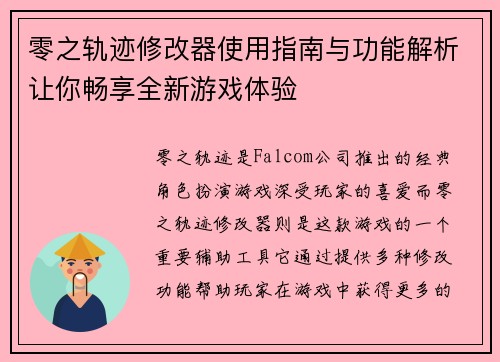 零之轨迹修改器使用指南与功能解析让你畅享全新游戏体验

零之轨迹是Falcom公司推出的经典角色扮演游戏深受玩家的喜爱而零之轨迹修改器则是这款游戏的一个重要辅助工具它通过提供多种修改功能帮助玩家在游戏中获得更多的